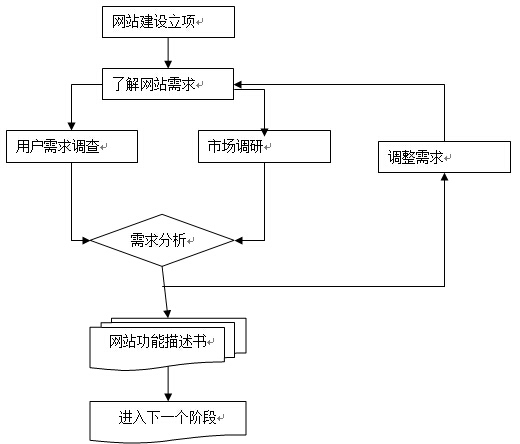 网站建设立项

了解网站需求

用户需求调查

市场调研

调整需求

需求分析

网站功能描述书

进入下一个阶段